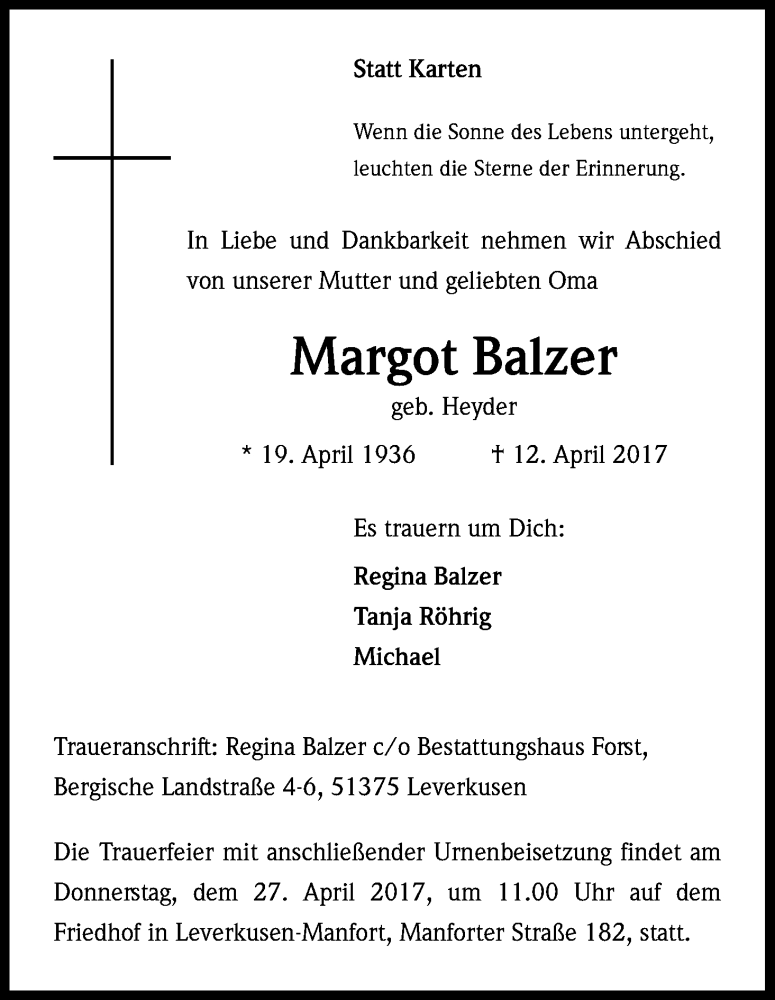 Statt Karten

Wenn die Sonne des Lebens untergeht, leuchten die Sterne der Erinnerung.

In Liebe und Dankbarkeit nehmen wir Abschied von unserer Mutter und geliebten Oma

Margot Balzer
geb. Heyder

* 19. April 1936 † 12. April 2017

Es trauern um Dich:

Regina Balzer
Tanja Röhrig
Michael

Traueranschrift: Regina Balzer c/o Bestattungshaus Forst, Bergische Landstraße 4-6, 51375 Leverkusen

Die Trauerfeier mit anschließender Urnenbeisetzung findet am Donnerstag, dem 27. April 2017, um 11.00 Uhr auf dem Friedhof in Leverkusen-Manfort, Manforter Straße 182, statt.